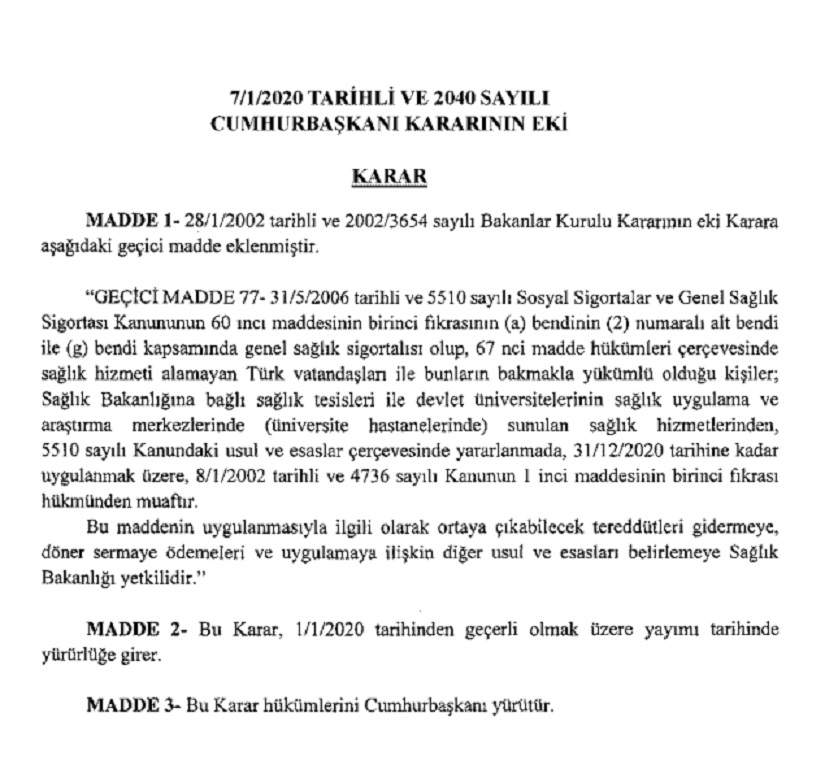 7/1/2020 TARİHLİ VE 2040 SAYILI
CUMHURBAŞKANI KARARININ EKİ

KARAR

MADDE 1- 28/1/2002 tarihli ve 2002/3654 sayılı Bakanlar Kurulu Kararının eki Karara aşağıdaki geçici madde eklenmiştir.

"GEÇİCİ MADDE 77- 31/5/2006 tarihli ve 5510 sayılı Sosyal Sigortalar ve Genel Sağlık Sigortası Kanununun 60 ıncı maddesinin birinci fıkrasının (a) bendinin (2) numaralı alt bendi ile (g) bendi kapsamında genel sağlık sigortalısı olup, 67 nci madde hükümleri çerçevesinde sağlık hizmeti alamayan Türk vatandaşları ile bunların bakmakla yükümlü olduğu kişiler; Sağlık Bakanlığına bağlı sağlık tesisleri ile devlet üniversitelerinin sağlık uygulama ve araştırma merkezlerinde (üniversite hastanelerinde) sunulan sağlık hizmetlerinden, 5510 sayılı Kanundaki usul ve esaslar çerçevesinde yararlanmada, 31/12/2020 tarihine kadar uygulanmak üzere, 8/1/2002 tarihli ve 4736 sayılı Kanunun 1 inci maddesinin birinci fıkrası hükmünden muaftır.

Bu maddenin uygulanmasıyla ilgili olarak ortaya çıkabilecek tereddütleri gidermeye, döner sermaye ödemeleri ve uygulamaya ilişkin diğer usul ve esasları belirlemeye Sağlık Bakanlığı yetkilidir."

MADDE 2- Bu Karar, 1/1/2020 tarihinden geçerli olmak üzere yayımı tarihinde yürürlüğe girer.

MADDE 3- Bu Karar hükümlerini Cumhurbaşkanı yürütür.